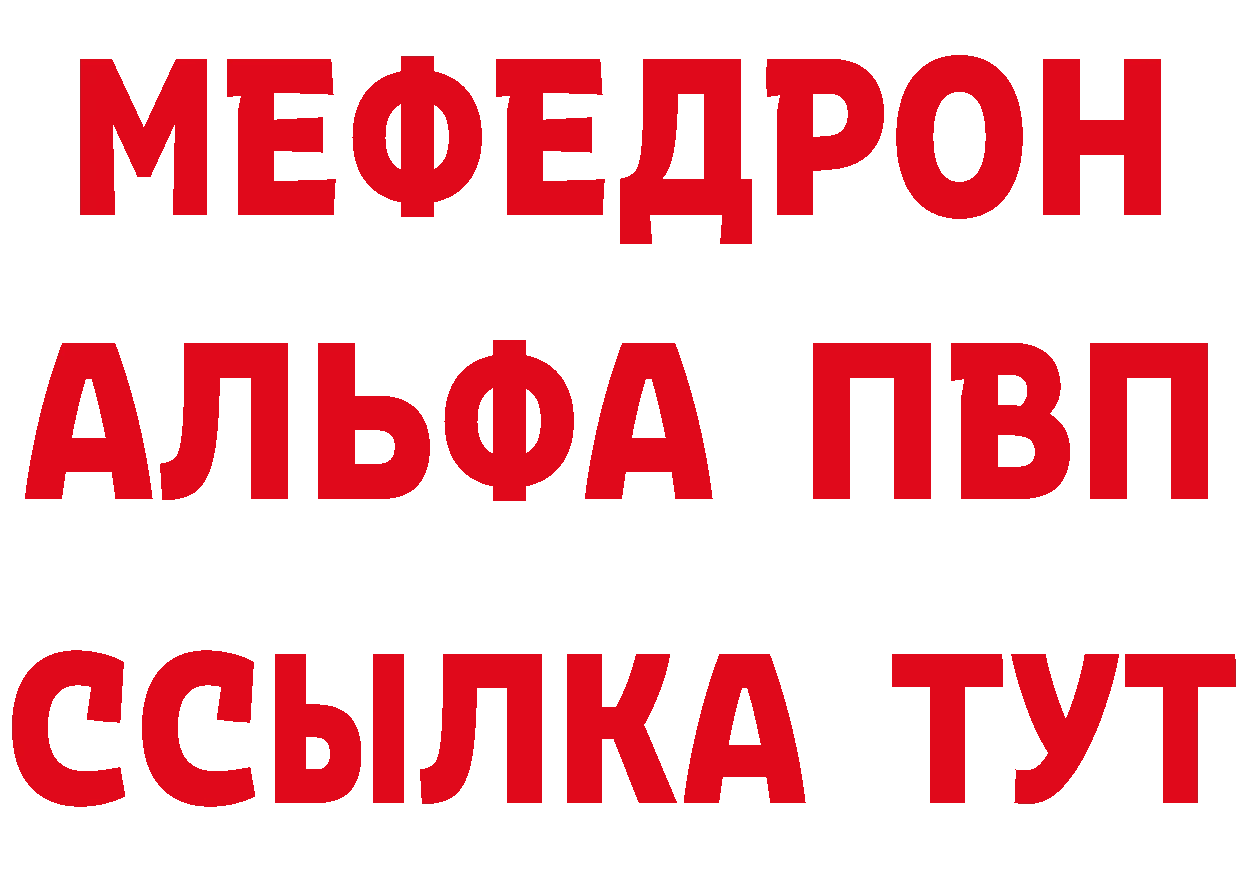 МЕФЕДРОН
АЛЬФА ПВП
ССЫЛКА ТУТ